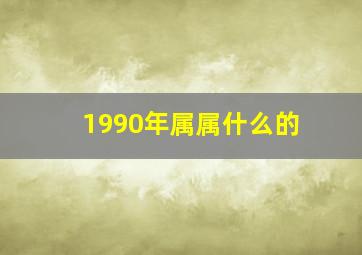 1990年属属什么的